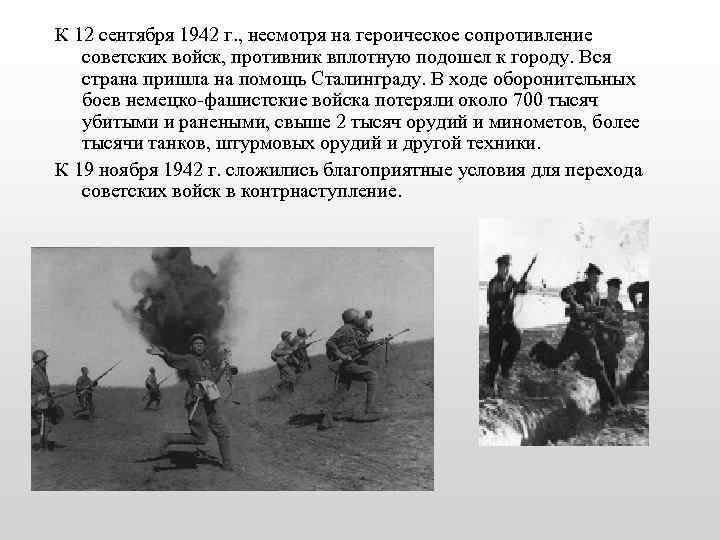 К 12 сентября 1942 г., несмотря на героическое сопротивление советских войск, противник вплотную подошел к городу. Вся страна пришла на помощь Сталинграду. В ходе оборонительных боев немецко-фашистские войска потеряли около 700 тысяч убитыми и ранеными, свыше 2 тысяч орудий и минометов, более тысячи танков, штурмовых орудий и другой техники.

К 19 ноября 1942 г. сложились благоприятные условия для перехода советских войск в контрнаступление.